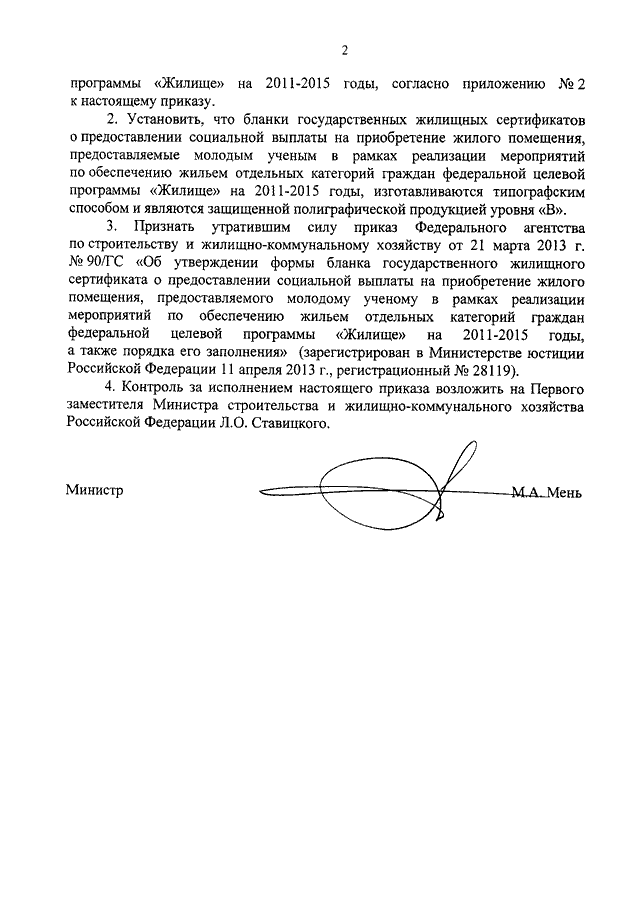 2

программы «Жилище» на 2011-2015 годы, согласно приложению № 2 к настоящему приказу.

2. Установить, что бланки государственных жилищных сертификатов о предоставлении социальной выплаты на приобретение жилого помещения, предоставляемые молодым ученым в рамках реализации мероприятий по обеспечению жильем отдельных категорий граждан федеральной целевой программы «Жилище» на 2011-2015 годы, изготавливаются типографским способом и являются защищенной полиграфической продукцией уровня «В».

3. Признать утратившим силу приказ Федерального агентства по строительству и жилищно-коммунальному хозяйству от 21 марта 2013 г. № 90/ГС «Об утверждении формы бланка государственного жилищного сертификата о предоставлении социальной выплаты на приобретение жилого помещения, предоставляемого молодому ученому в рамках реализации мероприятий по обеспечению жильем отдельных категорий граждан федеральной целевой программы «Жилище» на 2011-2015 годы, а также порядка его заполнения» (зарегистрирован в Министерстве юстиции Российской Федерации 11 апреля 2013 г., регистрационный № 28119).

4. Контроль за исполнением настоящего приказа возложить на Первого заместителя Министра строительства и жилищно-коммунального хозяйства Российской Федерации Л.О. Ставицкого.

Министр М.А. Мень